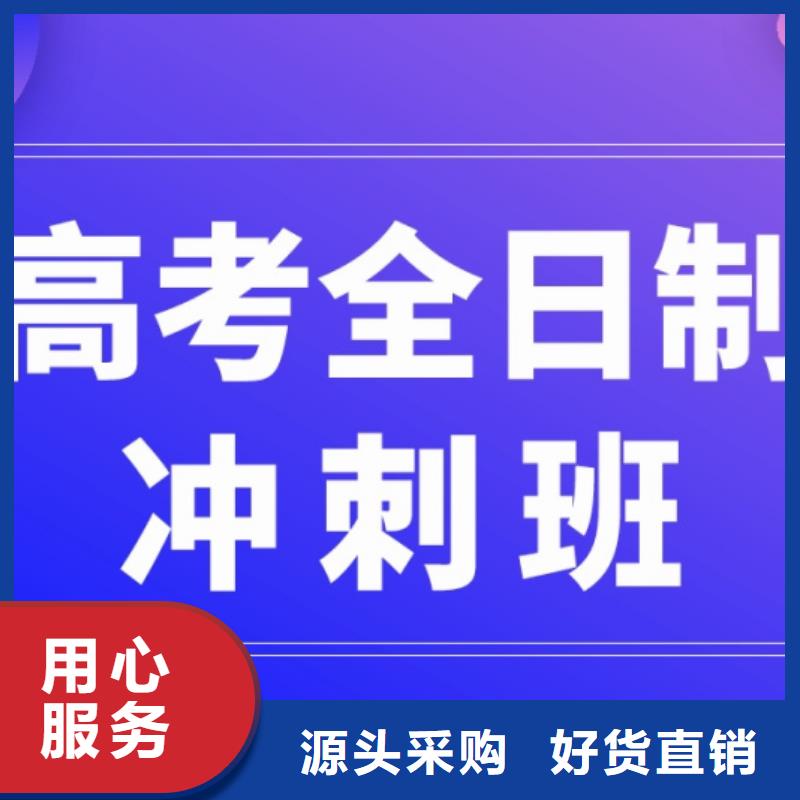 高考全日制
冲刺班

用心
服务

源头采购 好货直销